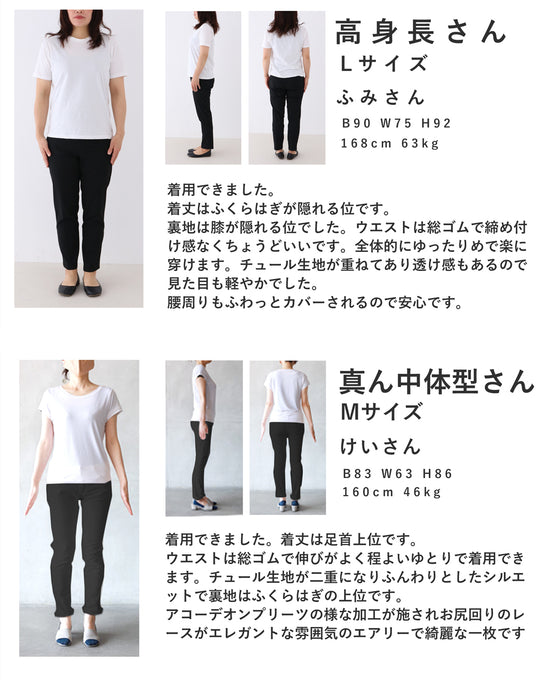 高身長さん
Lサイズ
ふみさん
B90 W75 H92
168cm 63kg

着用できました。
着丈はふくらはぎが隠れる位です。
裏地は膝が隠れる位でした。ウエストは総ゴムで締め付け感なくちょうどいいです。全体的にゆったりめで楽に穿けます。チュール生地が重ねてあり透け感もあるので見た目も軽やかでした。
腰周りもふわっとカバーされるので安心です。

真ん中体型さん
Mサイズ
けいさん
B83 W63 H86
160cm 46kg

着用できました。着丈は足首上位です。
ウエストは総ゴムで伸びがよく程よいゆとりで着用できます。チュール生地が二重になりふんわりとしたシルエットで裏地はふくらはぎの上位です。
アコーデオンプリーツの様な加工が施されお尻回りのレースがエレガントな雰囲気のエアリーで綺麗な一枚です